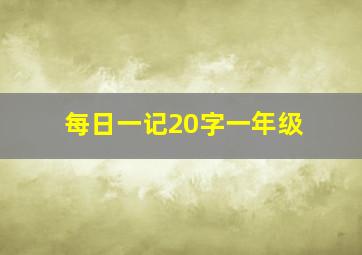 每日一记20字一年级